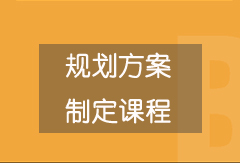 规划方案
制定课程

B